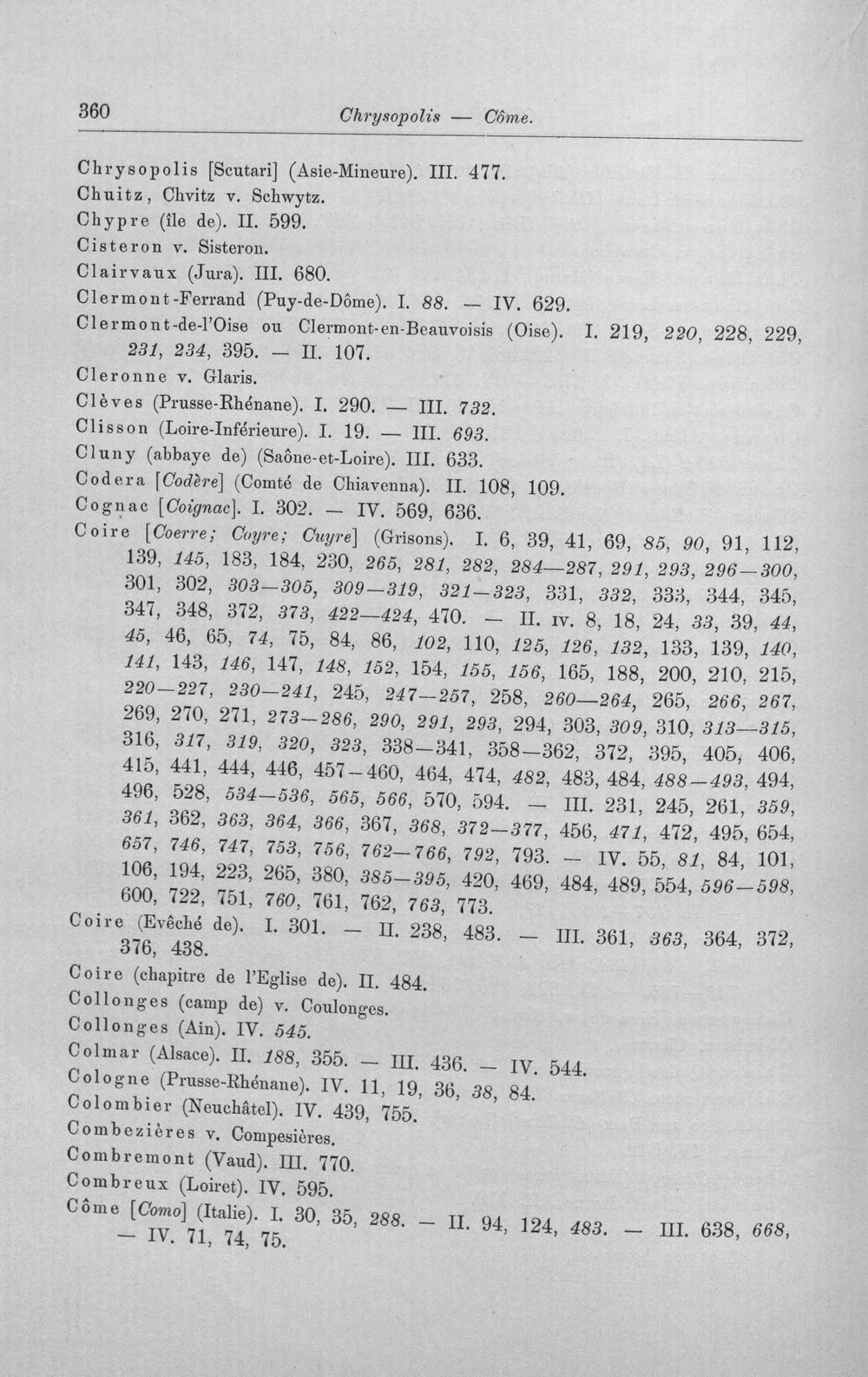 360 Chrysopolis — Côme.

Chrysopolis [Scutari] (Asie-Mineure). III. 477.

Chuitz, Chvitz v. Schwytz.

Chypre (île de). II. 599.

Cisteron v. Sisteron.

Clairvaux (Jura). III. 680.

Clermont-Ferrand (Puy-de-Dôme). I. 88. — IV. 629.

Clermont-de-l'Oise ou Clermont-en-Beauvoisis (Oise). I. 219, 220, 228, 229, 231, 234, 395. — II. 107.

Cleronne v. Glaris.

Clèves (Prusse-Rhénane). I. 290. — III. 732.

Clisson (Loire-Inférieure). I. 19. — III. 693.

Cluny (abbaye de) (Saône-et-Loire). III. 633.

Codera [Codère] (Comté de Chiavenna). II. 108, 109.

Cognac [Coignac]. I. 302. — IV. 569, 636.

Coire [Coerre; Coyre; Cuyre] (Grisons). I. 6, 39, 41, 69, 85, 90, 91, 112, 139, 145, 183, 184, 230, 265, 281, 282, 284—287, 291, 293, 296—300, 301, 302, 303—305, 309—319, 321—323, 331, 332, 333, 344, 345, 347, 348, 372, 373, 422—424, 470. — II. IV. 8, 18, 24, 33, 39, 44, 45, 46, 65, 74, 75, 84, 86, 102, 110, 125, 126, 132, 133, 139, 140, 141, 143, 146, 147, 148, 152, 154, 155, 156, 165, 188, 200, 210, 215, 220—227, 230—241, 245, 247—257, 258, 260—264, 265, 266, 267, 269, 270, 271, 273—286, 290, 291, 293, 294, 303, 309, 310, 313—315, 316, 317, 319, 320, 323, 338—341, 358—362, 372, 395, 405, 406, 415, 441, 444, 446, 457—460, 464, 474, 482, 483, 484, 488—493, 494, 496, 528, 534—536, 565, 566, 570, 594. — III. 231, 245, 261, 359, 361, 362, 363, 364, 366, 367, 368, 372—377, 456, 471, 472, 495, 654, 657, 746, 747, 753, 756, 762—766, 792, 793. — IV. 55, 81, 84, 101, 106, 194, 223, 265, 380, 385—395, 420, 469, 484, 489, 554, 596—598, 600, 722, 751, 760, 761, 762, 763, 773.

Coire (Evêché de). I. 301. — II. 238, 483. — III. 361, 363, 364, 372, 376, 438.

Coire (chapitre de l'Eglise de). II. 484.

Collonges (camp de) v. Coulonges.

Collonges (Ain). IV. 545.

Colmar (Alsace). II. 188, 355. — III. 436. — IV. 544.

Cologne (Prusse-Rhénane). IV. 11, 19, 36, 38, 84.

Colombier (Neuchâtel). IV. 439, 755.

Combezières v. Compesières.

Combremont (Vaud). III. 770.

Combreux (Loiret). IV. 595.

Côme [Como] (Italie). I. 30, 35, 288. — II. 94, 124, 483. — III. 638, 668, — IV. 71, 74, 75.